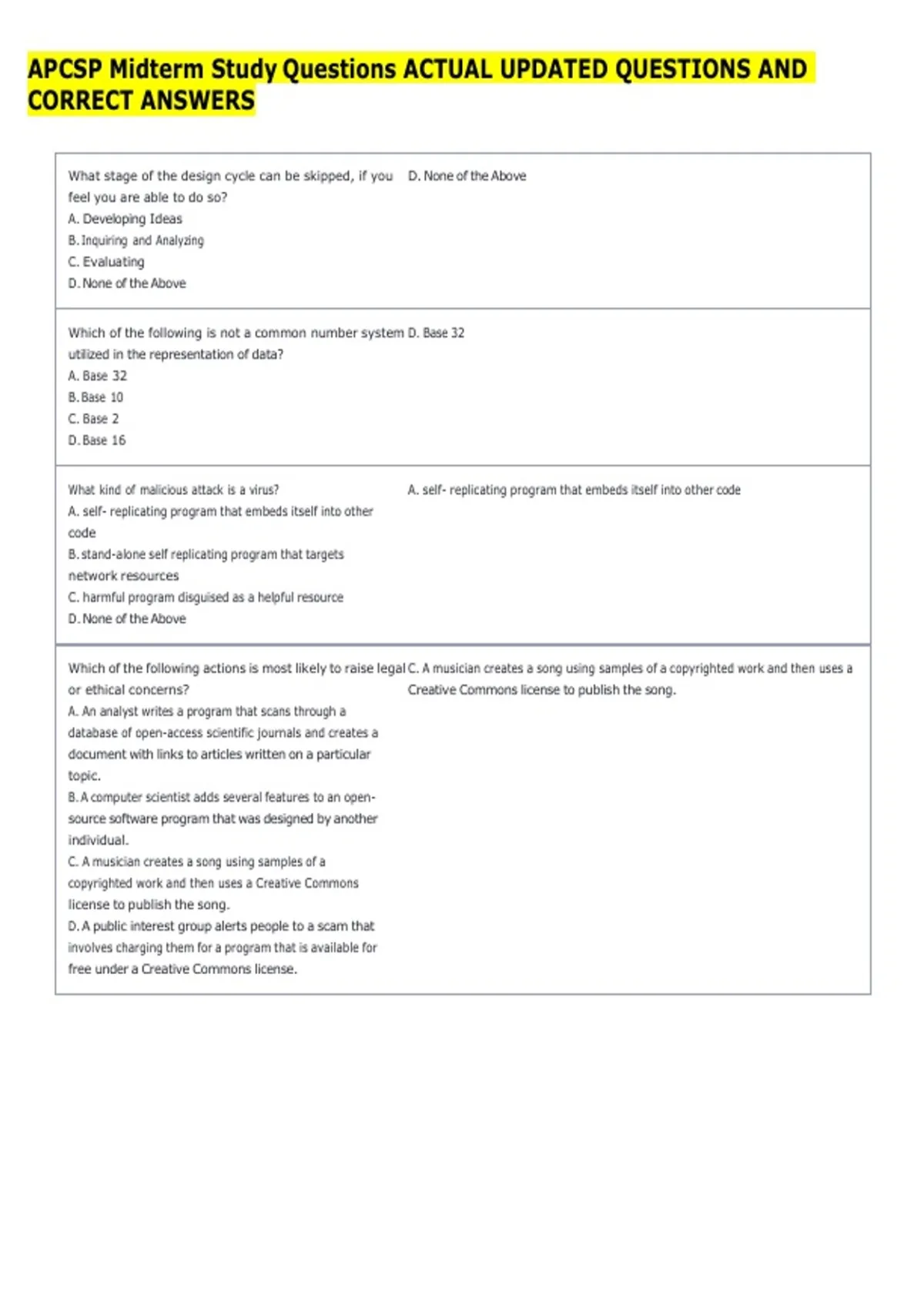 APCSP Midterm Study Questions ACTUAL UPDATED QUESTIONS AND CORRECT ANSWERS

What stage of the design cycle can be skipped, if you feel you are able to do so?
A. Developing Ideas
B. Inquiring and Analyzing
C. Evaluating
D. None of the Above

D. None of the Above

Which of the following is not a common number system utilized in the representation of data?
A. Base 32
B. Base 10
C. Base 2
D. Base 16

D. Base 32

What kind of malicious attack is a virus?
A. self- replicating program that embeds itself into other code
B. stand-alone self replicating program that targets network resources
C. harmful program disguised as a helpful resource
D. None of the Above

A. self- replicating program that embeds itself into other code

Which of the following actions is most likely to raise legal or ethical concerns?
A. An analyst writes a program that scans through a database of open-access scientific journals and creates a document with links to articles written on a particular topic.
B. A computer scientist adds several features to an open-source software program that was designed by another individual.
C. A musician creates a song using samples of a copyrighted work and then uses a Creative Commons license to publish the song.
D. A public interest group alerts people to a scam that involves charging them for a program that is available for free under a Creative Commons license.

C. A musician creates a song using samples of a copyrighted work and then uses a Creative Commons license to publish the song.